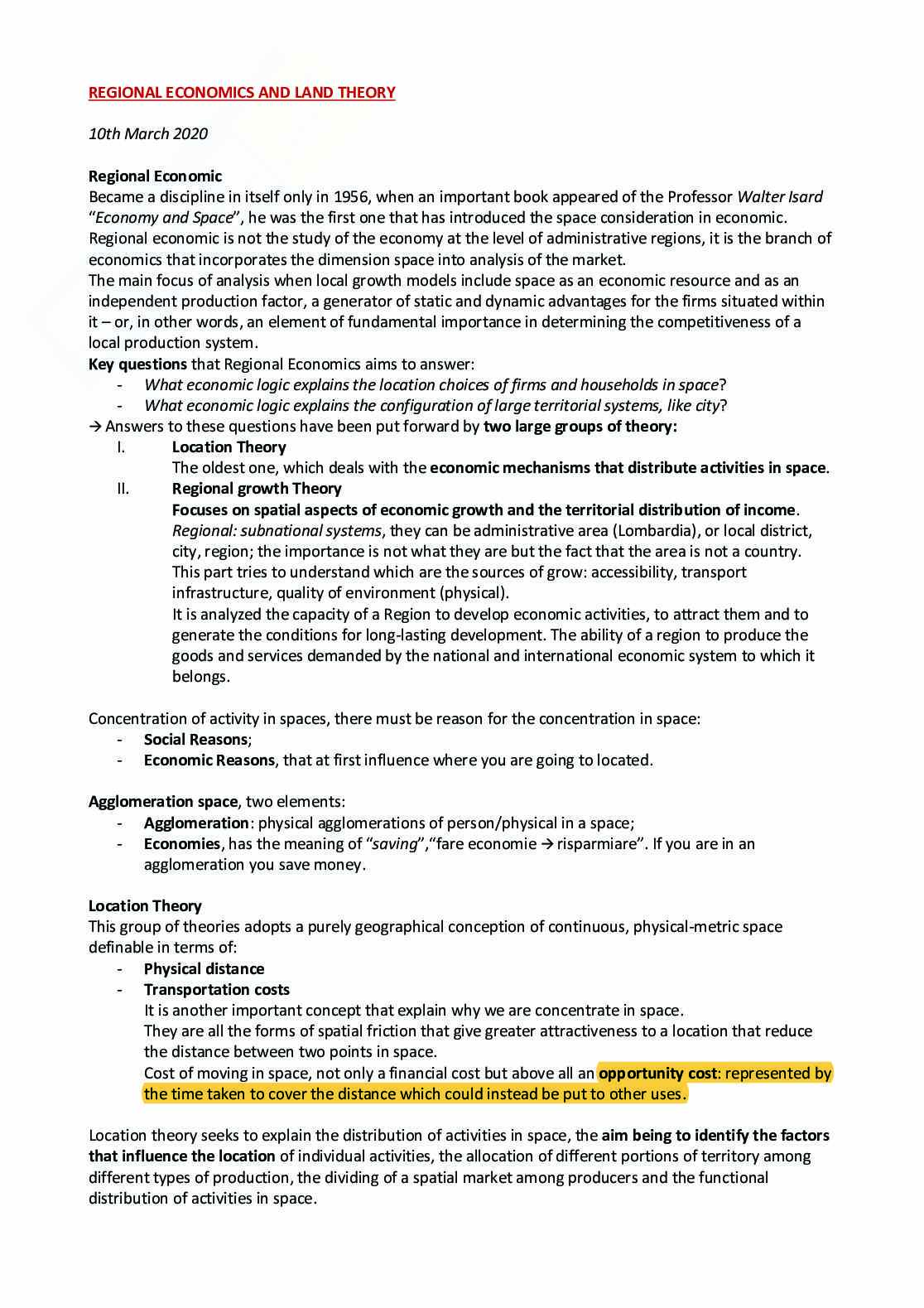 REGIONAL ECONOMICS AND LAND THEORY

10th March 2020

Regional Economic
Became a discipline in itself only in 1956, when an important book appeared of the Professor Walter Isard "Economy and Space", he was the first one that has introduced the space consideration in economic. Regional economic is not the study of the economy at the level of administrative regions, it is the branch of economics that incorporates the dimension space into analysis of the market.
The main focus of analysis when local growth models include space as an economic resource and as an independent production factor, a generator of static and dynamic advantages for the firms situated within it – or, in other words, an element of fundamental importance in determining the competitiveness of a local production system.
Key questions that Regional Economics aims to answer:
- What economic logic explains the location choices of firms and households in space?
- What economic logic explains the configuration of large territorial systems, like city?
→ Answers to these questions have been put forward by two large groups of theory:
I. Location Theory
The oldest one, which deals with the economic mechanisms that distribute activities in space.
II. Regional growth Theory
Focuses on spatial aspects of economic growth and the territorial distribution of income.
Regional: subnational systems, they can be administrative area (Lombardia), or local district, city, region; the importance is not what they are but the fact that the area is not a country.
This part tries to understand which are the sources of grow: accessibility, transport infrastructure, quality of environment (physical).
It is analyzed the capacity of a Region to develop economic activities, to attract them and to generate the conditions for long-lasting development. The ability of a region to produce the goods and services demanded by the national and international economic system to which it belongs.

Concentration of activity in spaces, there must be reason for the concentration in space:
- Social Reasons;
- Economic Reasons, that at first influence where you are going to located.

Agglomeration space, two elements:
- Agglomeration: physical agglomerations of person/physical in a space;
- Economies, has the meaning of "saving","fare economie → risparmiare". If you are in an agglomeration you save money.

Location Theory
This group of theories adopts a purely geographical conception of continuous, physical-metric space definable in terms of:
- Physical distance
- Transportation costs
It is another important concept that explain why we are concentrate in space.
They are all the forms of spatial friction that give greater attractiveness to a location that reduce the distance between two points in space.
Cost of moving in space, not only a financial cost but above all an opportunity cost: represented by the time taken to cover the distance which could instead be put to other uses.

Location theory seeks to explain the distribution of activities in space, the aim being to identify the factors that influence the location of individual activities, the allocation of different portions of territory among different types of production, the dividing of a spatial market among producers and the functional distribution of activities in space.